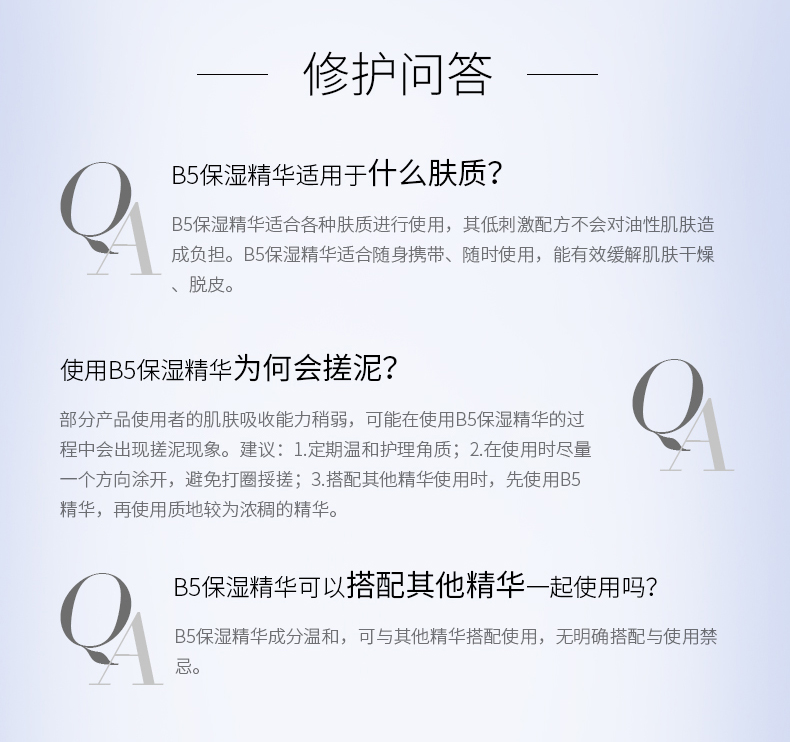 修护问答

QA

B5保湿精华适用于什么肤质？

B5保湿精华适合各种肤质进行使用，其低刺激配方不会对油性肌肤造成负担。B5保湿精华适合随身携带、随时使用，能有效缓解肌肤干燥、脱皮。

使用B5保湿精华为何会搓泥？

QA

部分产品使用者的肌肤吸收能力稍弱，可能在使用B5保湿精华的过程中会出现搓泥现象。建议：1.定期温和护理角质；2.在使用时尽量一个方向涂开，避免打圈揉搓；3.搭配其他精华使用时，先使用B5精华，再使用质地较为浓稠的精华。

QA

B5保湿精华可以搭配其他精华一起使用吗？

B5保湿精华成分温和，可与其他精华搭配使用，无明确搭配与使用禁忌。